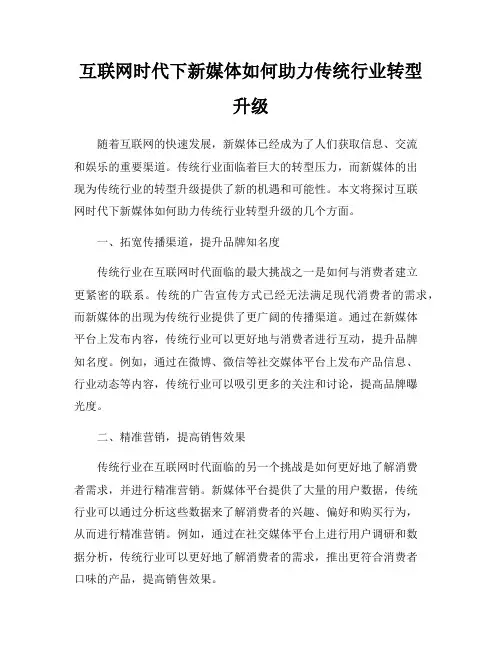 互联网时代下新媒体如何助力传统行业转型升级

随着互联网的快速发展，新媒体已经成为了人们获取信息、交流和娱乐的重要渠道。传统行业面临着巨大的转型压力，而新媒体的出现为传统行业的转型升级提供了新的机遇和可能性。本文将探讨互联网时代下新媒体如何助力传统行业转型升级的几个方面。

一、拓宽传播渠道，提升品牌知名度

传统行业在互联网时代面临的最大挑战之一是如何与消费者建立更紧密的联系。传统的广告宣传方式已经无法满足现代消费者的需求，而新媒体的出现为传统行业提供了更广阔的传播渠道。通过在新媒体平台上发布内容，传统行业可以更好地与消费者进行互动，提升品牌知名度。例如，通过在微博、微信等社交媒体平台上发布产品信息、行业动态等内容，传统行业可以吸引更多的关注和讨论，提高品牌曝光度。

二、精准营销，提高销售效果

传统行业在互联网时代面临的另一个挑战是如何更好地了解消费者需求，并进行精准营销。新媒体平台提供了大量的用户数据，传统行业可以通过分析这些数据来了解消费者的兴趣、偏好和购买行为，从而进行精准营销。例如，通过在社交媒体平台上进行用户调研和数据分析，传统行业可以更好地了解消费者的需求，推出更符合消费者口味的产品，提高销售效果。